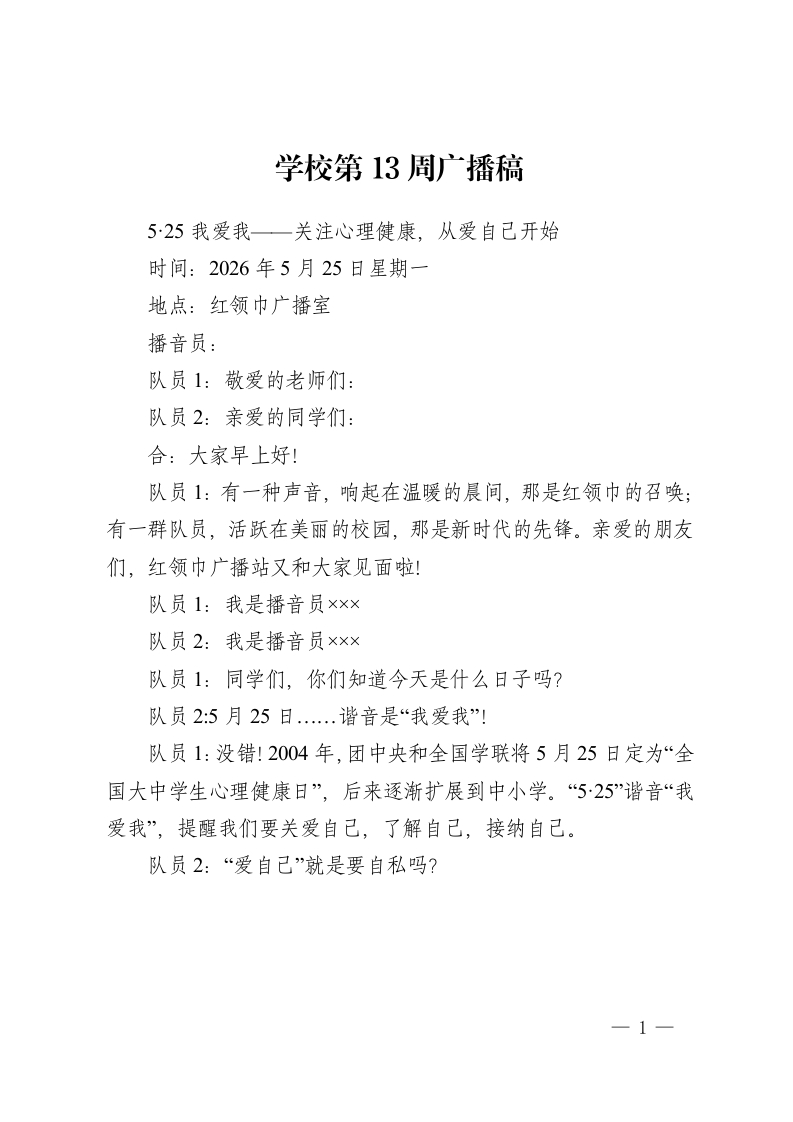 学校第13周广播稿

5·25我爱我——关注心理健康，从爱自己开始

时间：2026年5月25日星期一

地点：红领巾广播室

播音员：

队员1：敬爱的老师们：

队员2：亲爱的同学们：

合：大家早上好!

队员1：有一种声音，响起在温暖的晨间，那是红领巾的召唤；有一群队员，活跃在美丽的校园，那是新时代的先锋。亲爱的朋友们，红领巾广播站又和大家见面啦!

队员1：我是播音员×××

队员2：我是播音员×××

队员1：同学们，你们知道今天是什么日子吗?

队员2:5月25日……谐音是“我爱我”!

队员1:没错!2004年,团中央和全国学联将5月25日定为“全国大中学生心理健康日”，后来逐渐扩展到中小学。“5·25”谐音“我爱我”，提醒我们要关爱自己，了解自己，接纳自己。

队员2：“爱自己”就是要自私吗?

— 1 —